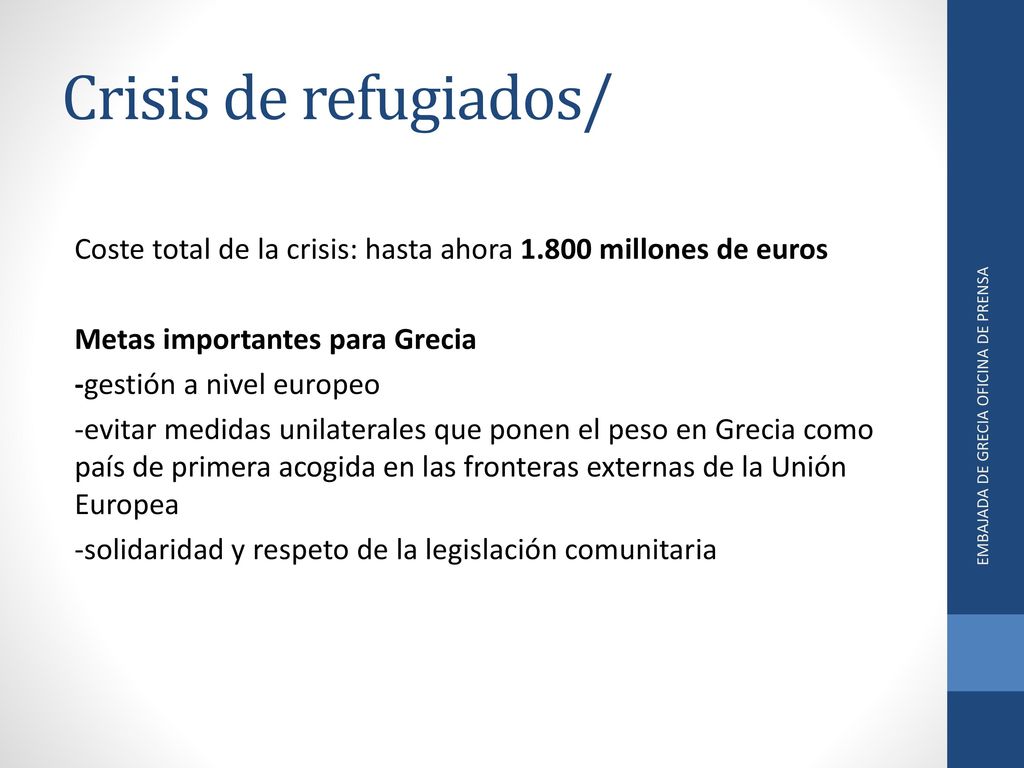 Crisis de refugiados/

Coste total de la crisis: hasta ahora 1.800 millones de euros

Metas importantes para Grecia
-gestión a nivel europeo
-evitar medidas unilaterales que ponen el peso en Grecia como país de primera acogida en las fronteras externas de la Unión Europea
-solidaridad y respeto de la legislación comunitaria

EMBAJADA DE GRECIA OFICINA DE PRENSA